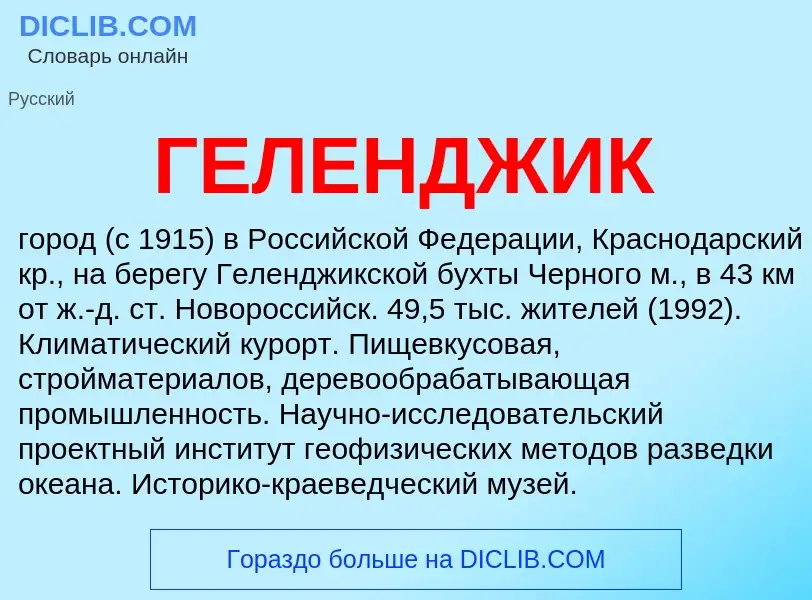 DICLIB.COM
Словарь онлайн

Русский

ГЕЛЕНДЖИК

город (с 1915) в Российской Федерации, Краснодарский кр., на берегу Геленджикской бухты Черного м., в 43 км от ж.-д. ст. Новороссийск. 49,5 тыс. жителей (1992). Климатический курорт. Пищевкусовая, стройматериалов, деревообрабатывающая промышленность. Научно-исследовательский проектный институт геофизических методов разведки океана. Историко-краеведческий музей.

Гораздо больше на DICLIB.COM